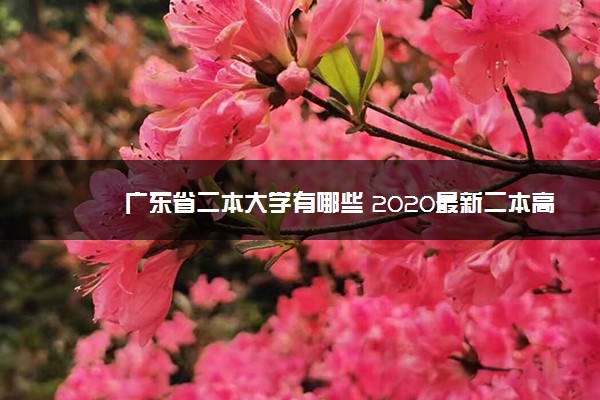 广东省二本大学有哪些 2020最新二本高